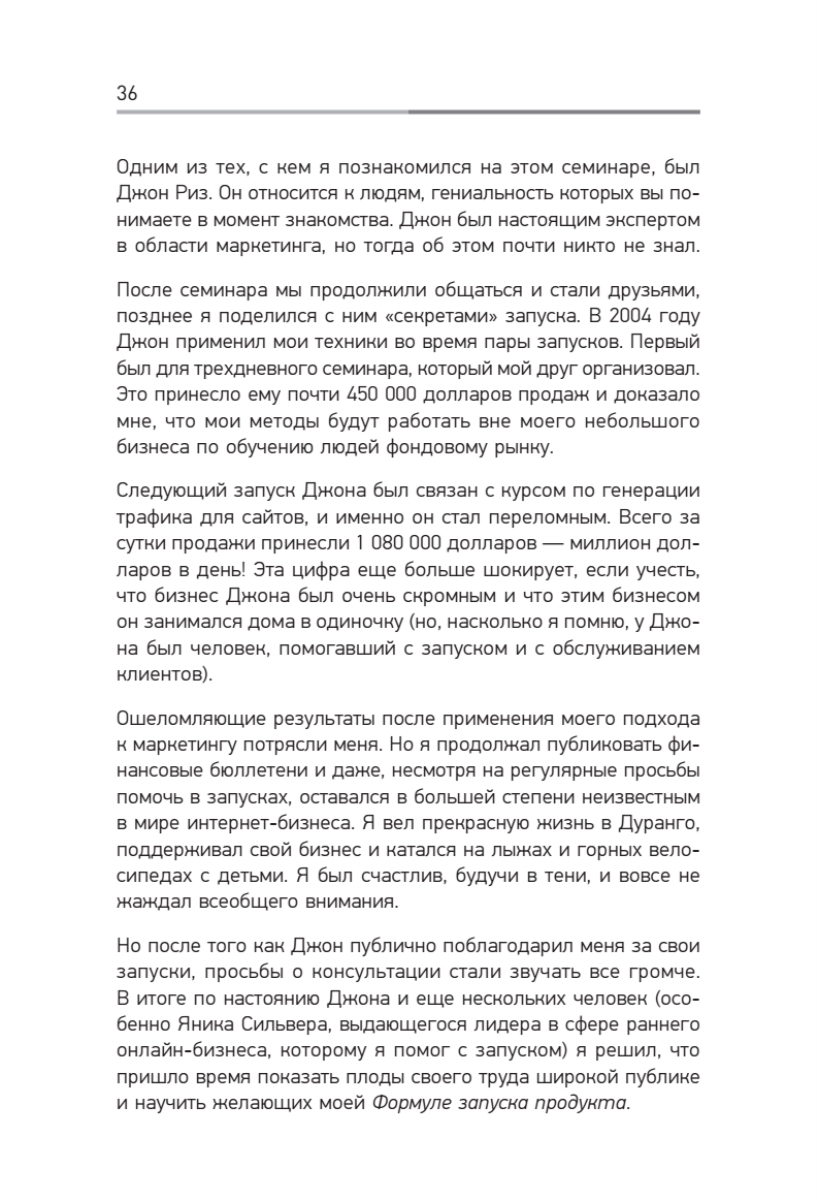 36

Одним из тех, с кем я познакомился на этом семинаре, был Джон Риз. Он относится к людям, гениальность которых вы понимаете в момент знакомства. Джон был настоящим экспертом в области маркетинга, но тогда об этом почти никто не знал.

После семинара мы продолжили общаться и стали друзьями, позднее я поделился с ним «секретами» запуска. В 2004 году Джон применил мои техники во время пары запусков. Первый был для трехдневного семинара, который мой друг организовал. Это принесло ему почти 450 000 долларов продаж и доказало мне, что мои методы будут работать вне моего небольшого бизнеса по обучению людей фондовому рынку.

Следующий запуск Джона был связан с курсом по генерации трафика для сайтов, и именно он стал переломным. Всего за сутки продажи принесли 1 080 000 долларов — миллион долларов в день! Эта цифра еще больше шокирует, если учесть, что бизнес Джона был очень скромным и что этим бизнесом он занимался дома в одиночку (но, насколько я помню, у Джона был человек, помогавший с запуском и с обслуживанием клиентов).

Ошеломляющие результаты после применения моего подхода к маркетингу потрясли меня. Но я продолжал публиковать финансовые бюллетени и даже, несмотря на регулярные просьбы помочь в запусках, оставался в большей степени неизвестным в мире интернет-бизнеса. Я вел прекрасную жизнь в Дуранго, поддерживал свой бизнес и катался на лыжах и горных велосипедах с детьми. Я был счастлив, будучи в тени, и вовсе не жаждал всеобщего внимания.

Но после того как Джон публично поблагодарил меня за свои запуски, просьбы о консультации стали звучать все громче. В итоге по настоянию Джона и еще нескольких человек (особенно Яника Сильвера, выдающегося лидера в сфере раннего онлайн-бизнеса, которому я помог с запуском) я решил, что пришло время показать плоды своего труда широкой публике и научить желающих моей Формуле запуска продукта.